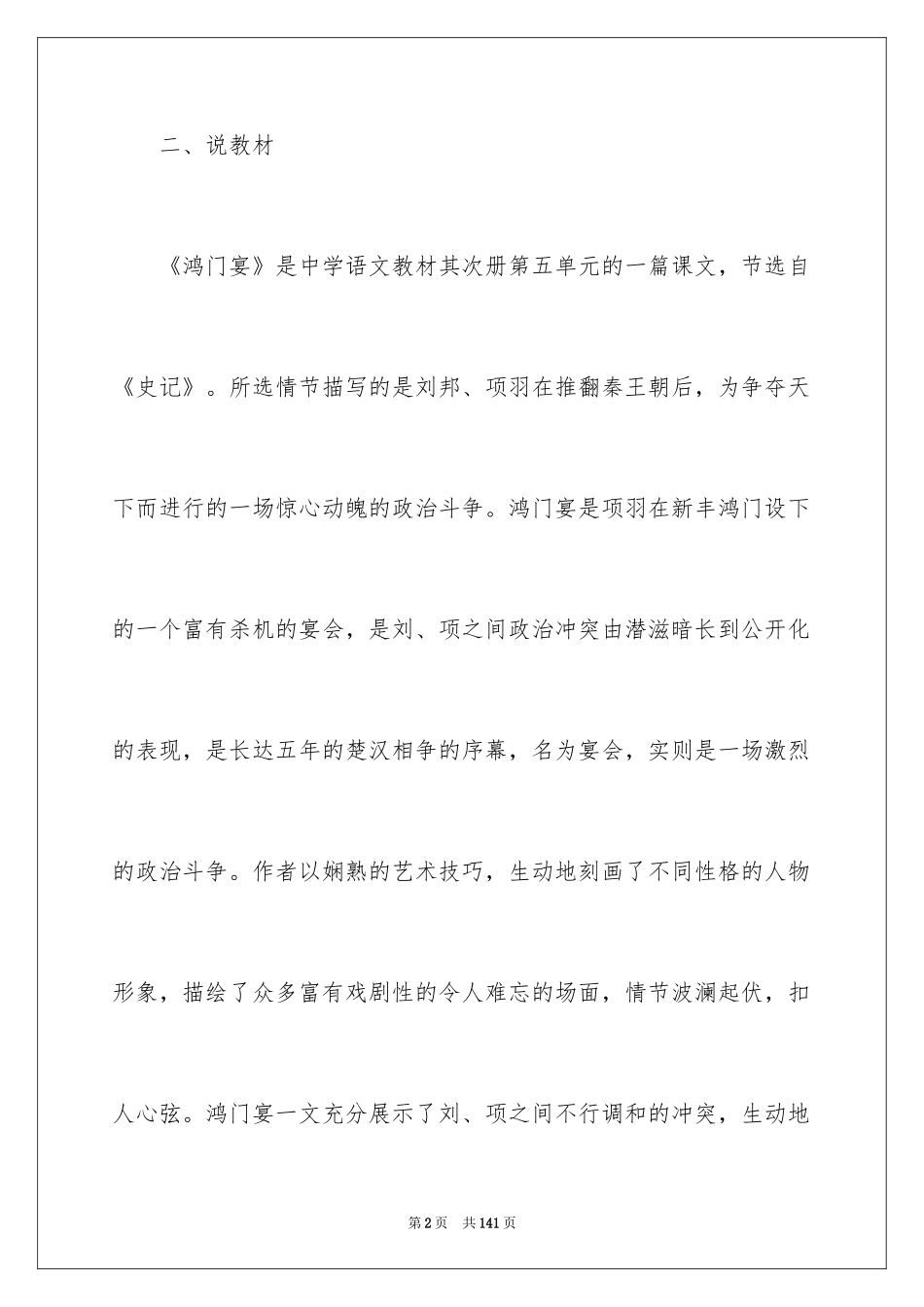 二、说教材

《鸿门宴》是中学语文教材其次册第五单元的一篇课文，节选自《史记》。所选情节描写的是刘邦、项羽在推翻秦王朝后，为争夺天下而进行的一场惊心动魄的政治斗争。鸿门宴是项羽在新丰鸿门设下的一个富有杀机的宴会，是刘、项之间政治冲突由潜滋暗长到公开化的表现，是长达五年的楚汉相争的序幕，名为宴会，实则是一场激烈的政治斗争。作者以娴熟的艺术技巧，生动地刻画了不同性格的人物形象，描绘了众多富有戏剧性的令人难忘的场面，情节波澜起伏，扣人心弦。鸿门宴一文充分展示了刘、项之间不行调和的冲突，生动地

第2页 共141页